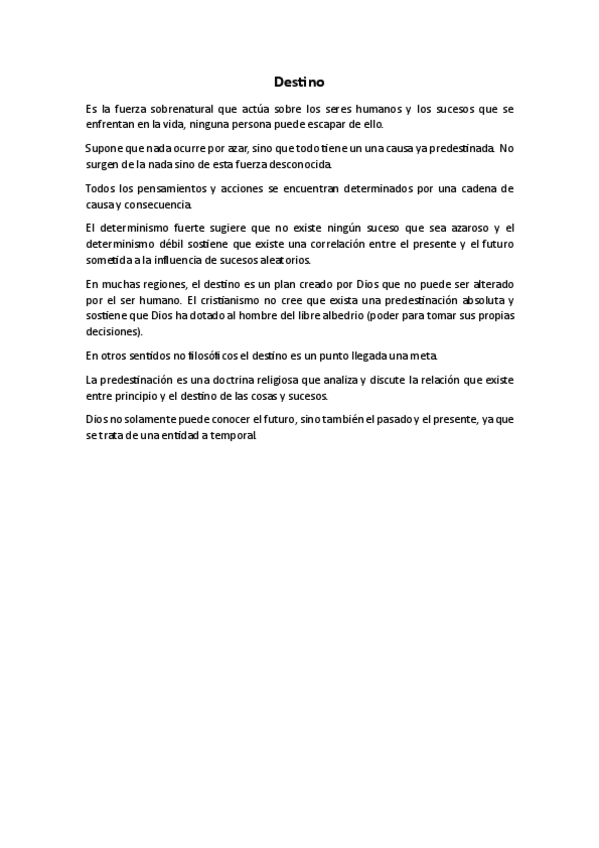 Destino

Es la fuerza sobrenatural que actúa sobre los seres humanos y los sucesos que se enfrentan en la vida, ninguna persona puede escapar de ello.

Supone que nada ocurre por azar, sino que todo tiene un una causa ya predestinada. No surgen de la nada sino de esta fuerza desconocida.

Todos los pensamientos y acciones se encuentran determinados por una cadena de causa y consecuencia.

El determinismo fuerte sugiere que no existe ningún suceso que sea azaroso y el determinismo débil sostiene que existe una correlación entre el presente y el futuro sometida a la influencia de sucesos aleatorios.

En muchas regiones, el destino es un plan creado por Dios que no puede ser alterado por el ser humano. El cristianismo no cree que exista una predestinación absoluta y sostiene que Dios ha dotado al hombre del libre albedrio (poder para tomar sus propias decisiones).

En otros sentidos no filosóficos el destino es un punto llegada una meta.

La predestinación es una doctrina religiosa que analiza y discute la relación que existe entre principio y el destino de las cosas y sucesos.

Dios no solamente puede conocer el futuro, sino también el pasado y el presente, ya que se trata de una entidad a temporal.